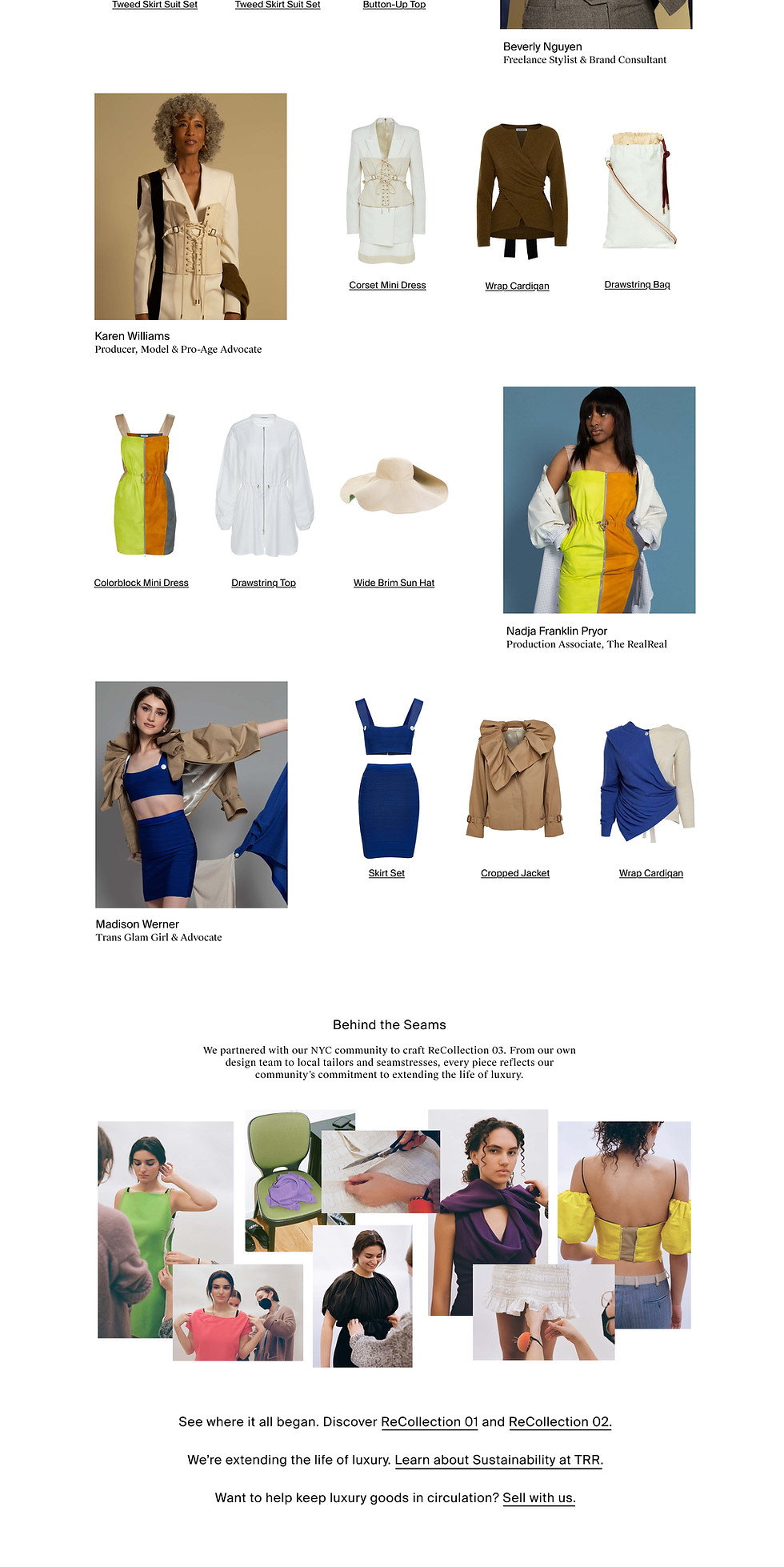 Tweed Skirt Suit Set

Tweed Skirt Suit Set

Button-Up Top

Beverly Nguyen
Freelance Stylist & Brand Consultant

Karen Williams
Producer, Model & Pro-Age Advocate

Corset Mini Dress

Wrap Cardigan

Drawstring Bag

Colorblock Mini Dress

Drawstring Top

Wide Brim Sun Hat

Nadja Franklin Pryor
Production Associate, The RealReal

Madison Werner
Trans Glam Girl & Advocate

Skirt Set

Cropped Jacket

Wrap Cardigan

Behind the Seams

We partnered with our NYC community to craft ReCollection 03. From our own design team to local tailors and seamstresses, every piece reflects our community's commitment to extending the life of luxury.

See where it all began. Discover ReCollection 01 and ReCollection 02.

We're extending the life of luxury. Learn about Sustainability at TRR.

Want to help keep luxury goods in circulation? Sell with us.